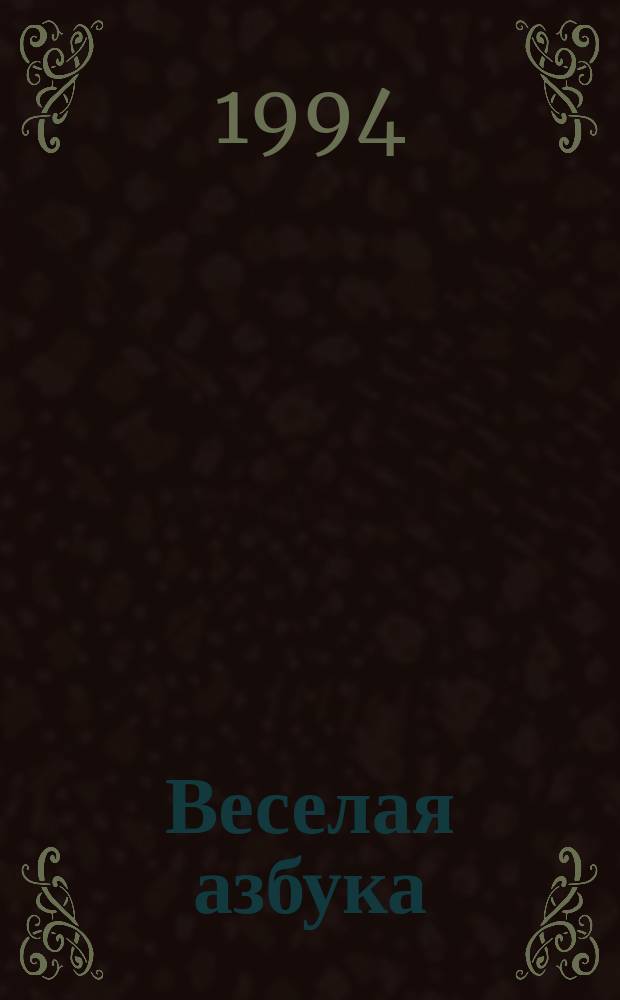 1994

Веселая азбука